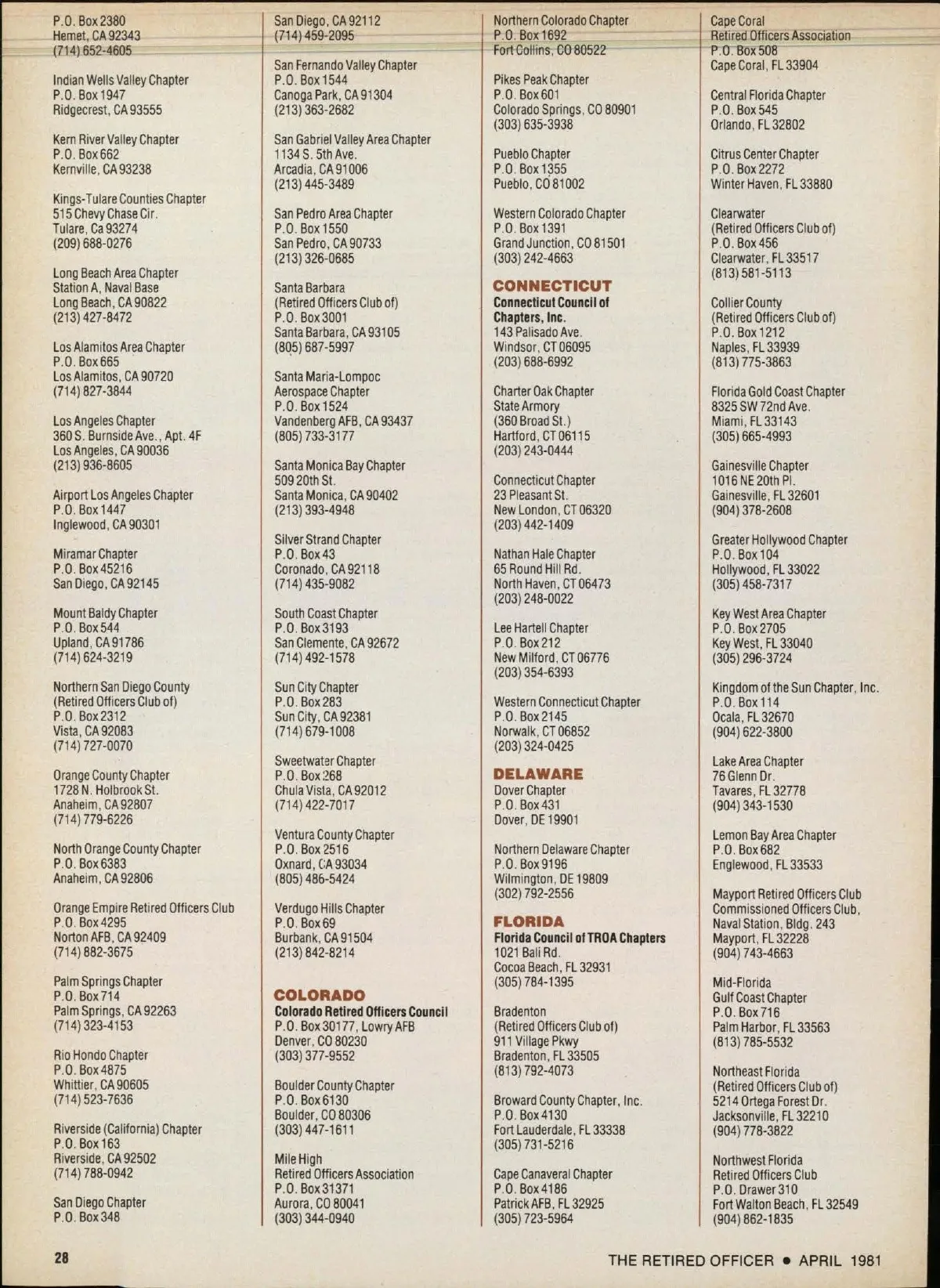 P.O. Box 2380
Hemet, CA 92343
(714) 652-4605

Indian Wells Valley Chapter
P.O. Box 1947
Ridgecrest, CA 93555

Kern River Valley Chapter
P.O. Box 662
Kernville, CA 93238

Kings-Tulare Counties Chapter
515 Chevy Chase Cir.
Tulare, Ca 93274
(209) 688-0276

Long Beach Area Chapter
Station A, Naval Base
Long Beach, CA 90822
(213) 427-8472

Los Alamitos Area Chapter
P.O. Box 665
Los Alamitos, CA 90720
(714) 827-3844

Los Angeles Chapter
360 S. Burnside Ave., Apt. 4F
Los Angeles, CA 90036
(213) 936-8605

Airport Los Angeles Chapter
P.O. Box 1447
Inglewood, CA 90301

Miramar Chapter
P.O. Box 45216
San Diego, CA 92145

Mount Baldy Chapter
P.O. Box 544
Upland, CA 91786
(714) 624-3219

Northern San Diego County
(Retired Officers Club of)
P.O. Box 2312
Vista, CA 92083
(714) 727-0070

Orange County Chapter
1728 N. Holbrook St.
Anaheim, CA 92807
(714) 779-6226

North Orange County Chapter
P.O. Box 6383
Anaheim, CA 92806

Orange Empire Retired Officers Club
P.O. Box 4295
Norton AFB, CA 92409
(714) 882-3675

Palm Springs Chapter
P.O. Box 714
Palm Springs, CA 92263
(714) 323-4153

Rio Hondo Chapter
P.O. Box 4875
Whittier, CA 90605
(714) 523-7636

Riverside (California) Chapter
P.O. Box 163
Riverside, CA 92502
(714) 788-0942

San Diego Chapter
P.O. Box 348

San Diego, CA 92112
(714) 459-2095

San Fernando Valley Chapter
P.O. Box 1544
Canoga Park, CA 91304
(213) 363-2682

San Gabriel Valley Area Chapter
1134 S. 5th Ave.
Arcadia, CA 91006
(213) 445-3489

San Pedro Area Chapter
P.O. Box 1550
San Pedro, CA 90733
(213) 326-0685

Santa Barbara
(Retired Officers Club of)
P.O. Box 3001
Santa Barbara, CA 93105
(805) 687-5997

Santa Maria-Lompoc
Aerospace Chapter
P.O. Box 1524
Vandenberg AFB, CA 93437
(805) 733-3177

Santa Monica Bay Chapter
509 20th St.
Santa Monica, CA 90402
(213) 393-4948

Silver Strand Chapter
P.O. Box 43
Coronado, CA 92118
(714) 435-9082

South Coast Chapter
P.O. Box 3193
San Clemente, CA 92672
(714) 492-1578

Sun City Chapter
P.O. Box 283
Sun City, CA 92381
(714) 679-1008

Sweetwater Chapter
P.O. Box 268
Chula Vista, CA 92012
(714) 422-7017

Ventura County Chapter
P.O. Box 2516
Oxnard, CA 93034
(805) 486-5424

Verdugo Hills Chapter
P.O. Box 69
Burbank, CA 91504
(213) 842-8214

COLORADO
Colorado Retired Officers Council
P.O. Box 30177, Lowry AFB
Denver, CO 80230
(303) 377-9552

Boulder County Chapter
P.O. Box 6130
Boulder, CO 80306
(303) 447-1611

Mile High
Retired Officers Association
P.O. Box 31371
Aurora, CO 80041
(303) 344-0940

Northern Colorado Chapter
P.O. Box 1692
Fort Collins, CO 80522

Pikes Peak Chapter
P.O. Box 601
Colorado Springs, CO 80901
(303) 635-3938

Pueblo Chapter
P.O. Box 1355
Pueblo, CO 81002

Western Colorado Chapter
P.O. Box 1391
Grand Junction, CO 81501
(303) 242-4663

CONNECTICUT
Connecticut Council of Chapters, Inc.
143 Palisado Ave.
Windsor, CT 06095
(203) 688-6992

Charter Oak Chapter
State Armory
(360 Broad St.)
Hartford, CT 06115
(203) 243-0444

Connecticut Chapter
23 Pleasant St.
New London, CT 06320
(203) 442-1409

Nathan Hale Chapter
65 Round Hill Rd.
North Haven, CT 06473
(203) 248-0022

Lee Hartell Chapter
P.O. Box 212
New Milford, CT 06776
(203) 354-6393

Western Connecticut Chapter
P.O. Box 2145
Norwalk, CT 06852
(203) 324-0425

DELAWARE
Dover Chapter
P.O. Box 431
Dover, DE 19901

Northern Delaware Chapter
P.O. Box 9196
Wilmington, DE 19809
(302) 792-2556

FLORIDA
Florida Council of TROA Chapters
1021 Bali Rd.
Cocoa Beach, FL 32931
(305) 784-1395

Bradenton
(Retired Officers Club of)
911 Village Pkwy
Bradenton, FL 33505
(813) 792-4073

Broward County Chapter, Inc.
P.O. Box 4130
Fort Lauderdale, FL 33338
(305) 731-5216

Cape Canaveral Chapter
P.O. Box 4186
Patrick AFB, FL 32925
(305) 723-5964

Cape Coral
Retired Officers Association
P.O. Box 508
Cape Coral, FL 33904

Central Florida Chapter
P.O. Box 545
Orlando, FL 32802

Citrus Center Chapter
P.O. Box 2272
Winter Haven, FL 33880

Clearwater
(Retired Officers Club of)
P.O. Box 456
Clearwater, FL 33517
(813) 581-5113

Collier County
(Retired Officers Club of)
P.O. Box 1212
Naples, FL 33939
(813) 775-3863

Florida Gold Coast Chapter
8325 SW 72nd Ave.
Miami, FL 33143
(305) 665-4993

Gainesville Chapter
1016 NE 20th Pl.
Gainesville, FL 32601
(904) 378-2608

Greater Hollywood Chapter
P.O. Box 104
Hollywood, FL 33022
(305) 458-7317

Key West Area Chapter
P.O. Box 2705
Key West, FL 33040
(305) 296-3724

Kingdom of the Sun Chapter, Inc.
P.O. Box 114
Ocala, FL 32670
(904) 622-3800

Lake Area Chapter
76 Glenn Dr.
Tavares, FL 32778
(904) 343-1530

Lemon Bay Area Chapter
P.O. Box 682
Englewood, FL 33533

Mayport Retired Officers Club
Commissioned Officers Club,
Naval Station, Bldg. 243
Mayport, FL 32228
(904) 743-4663

Mid-Florida
Gulf Coast Chapter
P.O. Box 716
Palm Harbor, FL 33563
(813) 785-5532

Northeast Florida
(Retired Officers Club of)
5214 Ortega Forest Dr.
Jacksonville, FL 32210
(904) 778-3822

Northwest Florida
Retired Officers Club
P.O. Drawer 310
Fort Walton Beach, FL 32549
(904) 862-1835

28

THE RETIRED OFFICER • APRIL 1981